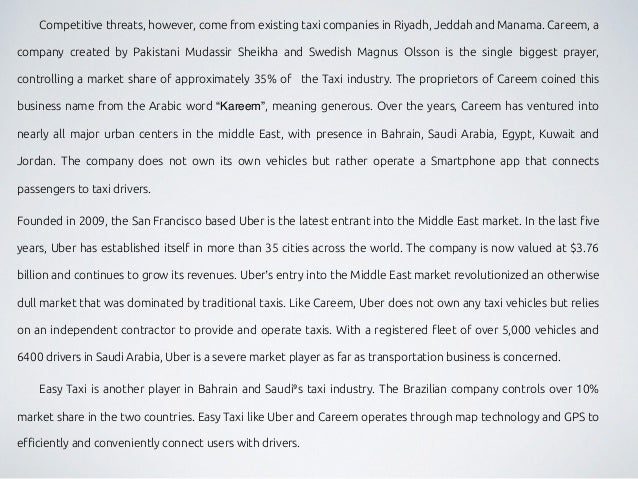 Competitive threats, however, come from existing taxi companies in Riyadh, Jeddah and Manama. Careem, a company created by Pakistani Mudassir Sheikha and Swedish Magnus Olsson is the single biggest prayer, controlling a market share of approximately 35% of the Taxi industry. The proprietors of Careem coined this business name from the Arabic word "Kareem", meaning generous. Over the years, Careem has ventured into nearly all major urban centers in the middle East, with presence in Bahrain, Saudi Arabia, Egypt, Kuwait and Jordan. The company does not own its own vehicles but rather operate a Smartphone app that connects passengers to taxi drivers.

Founded in 2009, the San Francisco based Uber is the latest entrant into the Middle East market. In the last five years, Uber has established itself in more than 35 cities across the world. The company is now valued at $3.76 billion and continues to grow its revenues. Uber's entry into the Middle East market revolutionized an otherwise dull market that was dominated by traditional taxis. Like Careem, Uber does not own any taxi vehicles but relies on an independent contractor to provide and operate taxis. With a registered fleet of over 5,000 vehicles and 6400 drivers in Saudi Arabia, Uber is a severe market player as far as transportation business is concerned.

Easy Taxi is another player in Bahrain and Saudi's taxi industry. The Brazilian company controls over 10% market share in the two countries. Easy Taxi like Uber and Careem operates through map technology and GPS to efficiently and conveniently connect users with drivers.